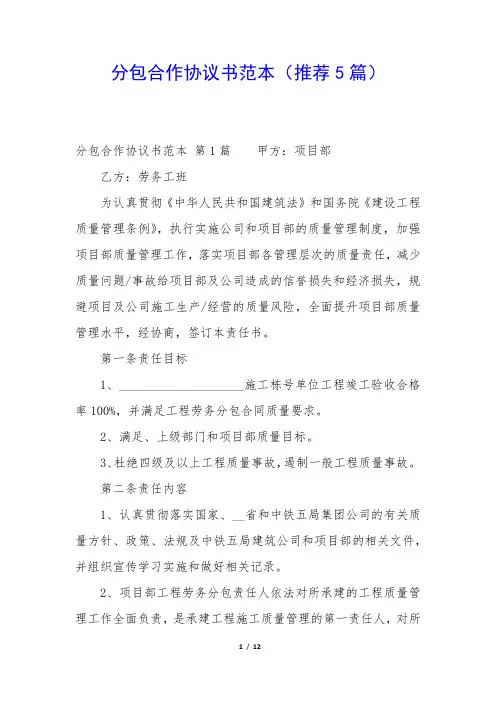 分包合作协议书范本（推荐5篇）

分包合作协议书范本 第1篇　　甲方：项目部

乙方：劳务工班

为认真贯彻《中华人民共和国建筑法》和国务院《建设工程质量管理条例》，执行实施公司和项目部的质量管理制度，加强项目部质量管理工作，落实项目部各管理层次的质量责任，减少质量问题/事故给项目部及公司造成的信誉损失和经济损失，规避项目及公司施工生产/经营的质量风险，全面提升项目部质量管理水平，经协商，签订本责任书。

第一条责任目标

1、____________________施工栋号单位工程竣工验收合格率100%，并满足工程劳务分包合同质量要求。

2、满足、上级部门和项目部质量目标。

3、杜绝四级及以上工程质量事故，遏制一般工程质量事故。

第二条责任内容

1、认真贯彻落实国家、__省和中铁五局集团公司的有关质量方针、政策、法规及中铁五局建筑公司和项目部的相关文件，并组织宣传学习实施和做好相关记录。

2、项目部工程劳务分包责任人依法对所承建的工程质量管理工作全面负责，是承建工程施工质量管理的第一责任人，对所

1 / 12